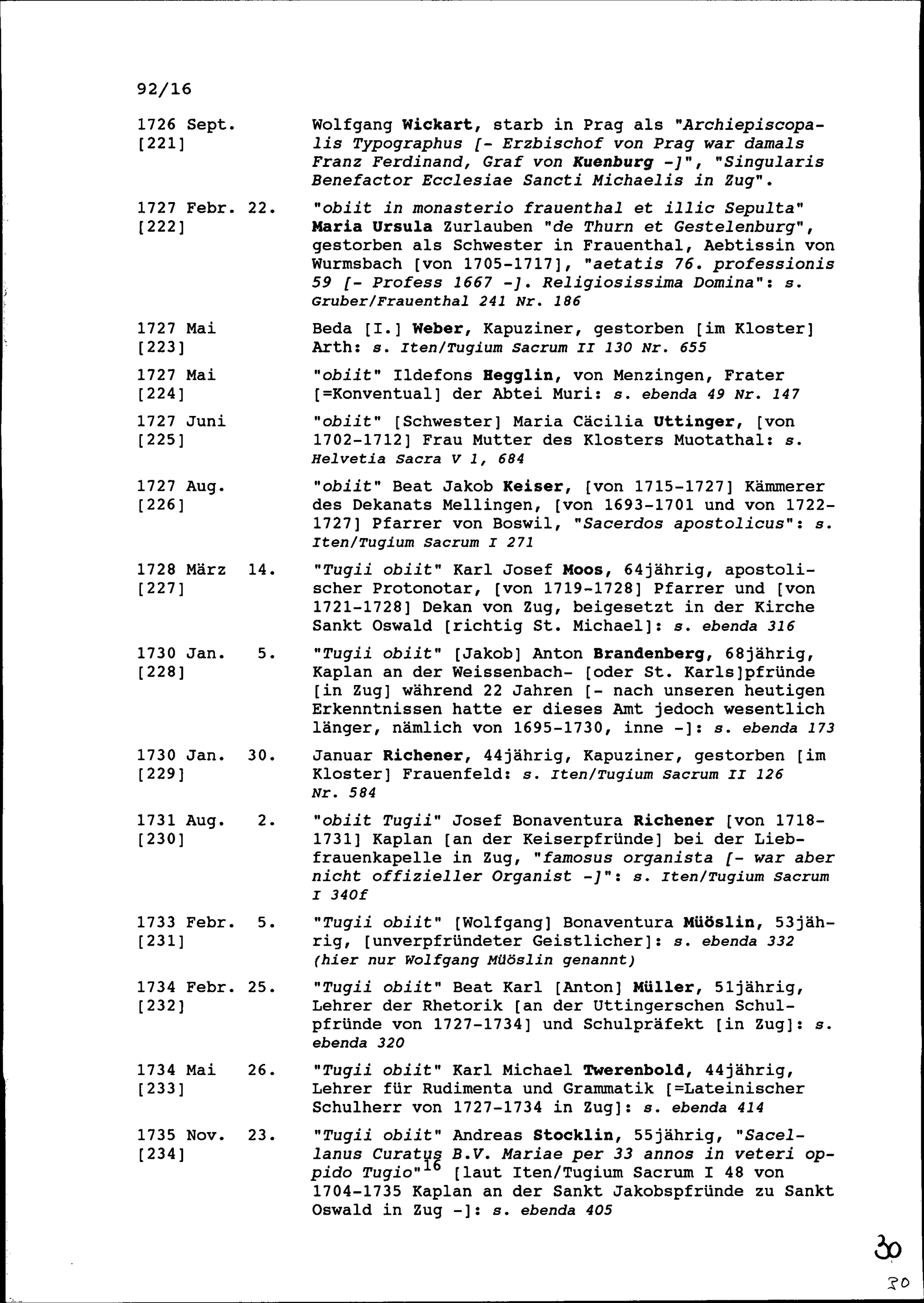 92/16

1726 Sept. [221]

Wolfgang Wickart, starb in Prag als "Archiepiscopalis Typographus [- Erzbischof von Prag war damals Franz Ferdinand, Graf von Kuenburg -]", "Singularis Benefactor Ecclesiae Sancti Michaelis in Zug".

1727 Febr. 22. [222]

"obiit in monasterio frauenthal et illic Sepulta" Maria Ursula Zurlauben "de Thurn et Gestelenburg", gestorben als Schwester in Frauenthal, Aebtissin von Wurmsbach [von 1705-1717], "aetatis 76. professionis 59 [- Profess 1667 -]. Religiosissima Domina": s. Gruber/Frauenthal 241 Nr. 186

1727 Mai [223]

Beda [I.] Weber, Kapuziner, gestorben [im Kloster] Arth: s. Iten/Tugium Sacrum II 130 Nr. 655

1727 Mai [224]

"obiit" Ildefons Hegglin, von Menzingen, Frater [=Konventual] der Abtei Muri: s. ebenda 49 Nr. 147

1727 Juni [225]

"obiit" [Schwester] Maria Cäcilia Uttinger, [von 1702-1712] Frau Mutter des Klosters Muotathal: s. Helvetia Sacra V 1, 684

1727 Aug. [226]

"obiit" Beat Jakob Keiser, [von 1715-1727] Kämmerer des Dekanats Mellingen, [von 1693-1701 und von 1722-1727] Pfarrer von Boswil, "Sacerdos apostolicus": s. Iten/Tugium Sacrum I 271

1728 März 14. [227]

"Tugii obiit" Karl Josef Moos, 64jährig, apostolischer Protonotar, [von 1719-1728] Pfarrer und [von 1721-1728] Dekan von Zug, beigesetzt in der Kirche Sankt Oswald [richtig St. Michael]: s. ebenda 316

1730 Jan. 5. [228]

"Tugii obiit" [Jakob] Anton Brandenberg, 68jährig, Kaplan an der Weissenbach- [oder St. Karls]pfründe [in Zug] während 22 Jahren [- nach unseren heutigen Erkenntnissen hatte er dieses Amt jedoch wesentlich länger, nämlich von 1695-1730, inne -]: s. ebenda 173

1730 Jan. 30. [229]

Januar Richener, 44jährig, Kapuziner, gestorben [im Kloster] Frauenfeld: s. Iten/Tugium Sacrum II 126 Nr. 584

1731 Aug. 2. [230]

"obiit Tugii" Josef Bonaventura Richener [von 1718-1731] Kaplan [an der Keiserpfründe] bei der Liebfrauenkapelle in Zug, "famosus organista [- war aber nicht offizieller Organist -]": s. Iten/Tugium Sacrum I 340f

1733 Febr. 5. [231]

"Tugii obiit" [Wolfgang] Bonaventura Müöslin, 53jährig, [unverpfründeter Geistlicher]: s. ebenda 332 (hier nur Wolfgang Müöslin genannt)

1734 Febr. 25. [232]

"Tugii obiit" Beat Karl [Anton] Müller, 51jährig, Lehrer der Rhetorik [an der Uttingerschen Schulpfründe von 1727-1734] und Schulpräfekt [in Zug]: s. ebenda 320

1734 Mai 26. [233]

"Tugii obiit" Karl Michael Twerenbold, 44jährig, Lehrer für Rudimenta und Grammatik [=Lateinischer Schulherr von 1727-1734 in Zug]: s. ebenda 414

1735 Nov. 23. [234]

"Tugii obiit" Andreas Stocklin, 55jährig, "Sacellanus Curatus B.V. Mariae per 33 annos in veteri oppido Tugio"$^{16}$ [laut Iten/Tugium Sacrum I 48 von 1704-1735 Kaplan an der Sankt Jakobspfründe zu Sankt Oswald in Zug -]: s. ebenda 405

30

30